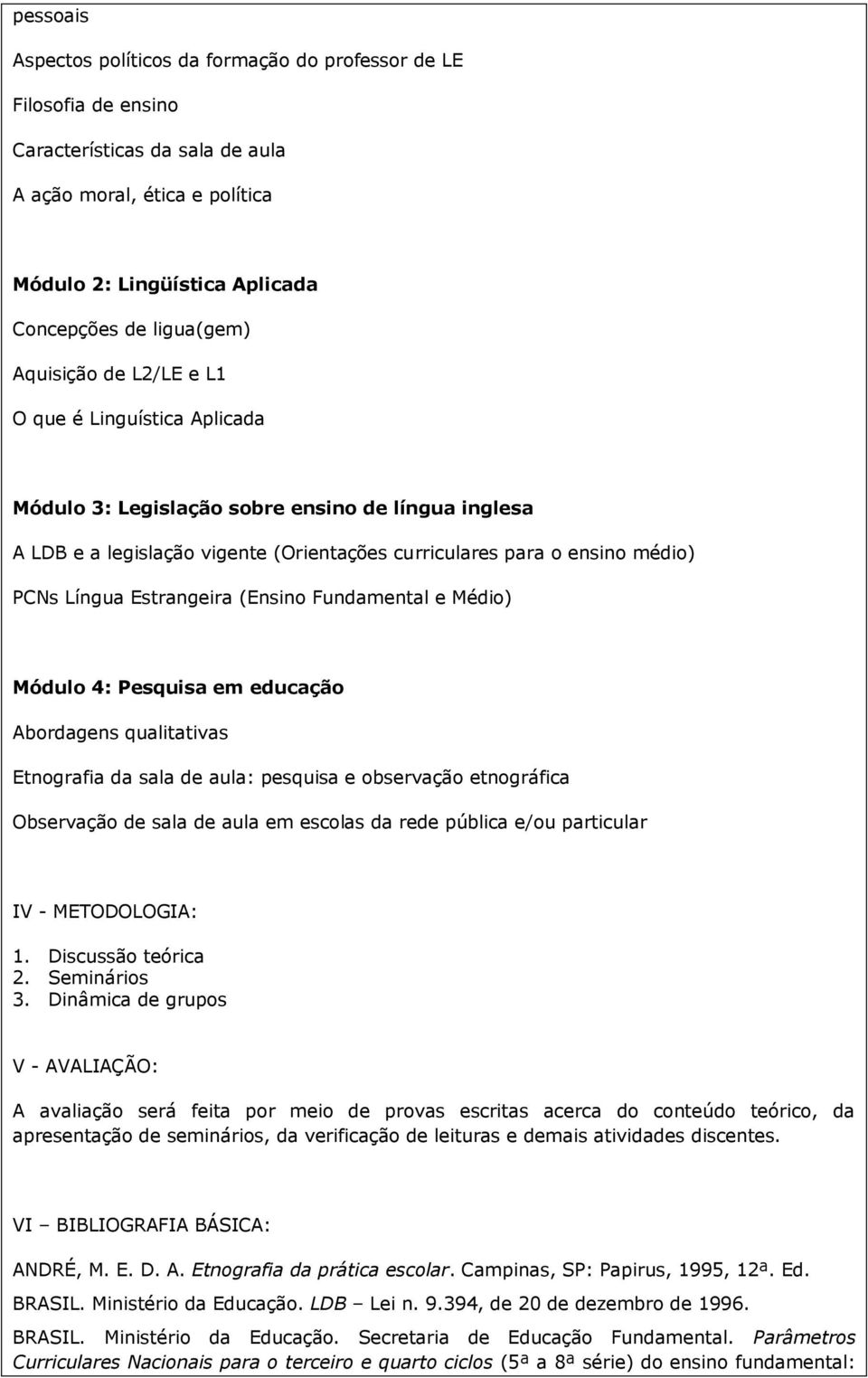 pessoais

Aspectos políticos da formação do professor de LE

Filosofia de ensino

Características da sala de aula

A ação moral, ética e política

Módulo 2: Lingüística Aplicada

Concepções de ligua(gem)

Aquisição de L2/LE e L1

O que é Linguística Aplicada

Módulo 3: Legislação sobre ensino de língua inglesa

A LDB e a legislação vigente (Orientações curriculares para o ensino médio)

PCNs Língua Estrangeira (Ensino Fundamental e Médio)

Módulo 4: Pesquisa em educação

Abordagens qualitativas

Etnografia da sala de aula: pesquisa e observação etnográfica

Observação de sala de aula em escolas da rede pública e/ou particular

IV - METODOLOGIA:

1. Discussão teórica
2. Seminários
3. Dinâmica de grupos

V - AVALIAÇÃO:

A avaliação será feita por meio de provas escritas acerca do conteúdo teórico, da apresentação de seminários, da verificação de leituras e demais atividades discentes.

VI – BIBLIOGRAFIA BÁSICA:

ANDRÉ, M. E. D. A. Etnografia da prática escolar. Campinas, SP: Papirus, 1995, 12ª. Ed.

BRASIL. Ministério da Educação. LDB – Lei n. 9.394, de 20 de dezembro de 1996.

BRASIL. Ministério da Educação. Secretaria de Educação Fundamental. Parâmetros Curriculares Nacionais para o terceiro e quarto ciclos (5ª a 8ª série) do ensino fundamental: